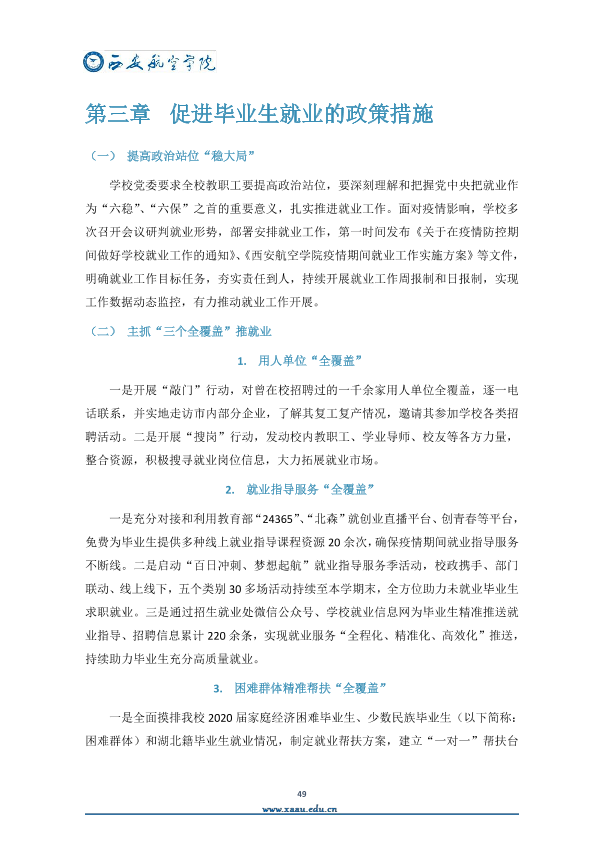 西安航空学院

第三章 促进毕业生就业的政策措施

（一） 提高政治站位“稳大局”

学校党委要求全校教职工要提高政治站位，要深刻理解和把握党中央把就业作为“六稳”、“六保”之首的重要意义，扎实推进就业工作。面对疫情影响，学校多次召开会议研判就业形势，部署安排就业工作，第一时间发布《关于在疫情防控期间做好学校就业工作的通知》、《西安航空学院疫情期间就业工作实施方案》等文件，明确就业工作目标任务，夯实责任到人，持续开展就业工作周报制和日报制，实现工作数据动态监控，有力推动就业工作开展。

（二） 主抓“三个全覆盖”推就业

1. 用人单位“全覆盖”

一是开展“敲门”行动，对曾在校招聘过的一千余家用人单位全覆盖，逐一电话联系，并实地走访市内部分企业，了解其复工复产情况，邀请其参加学校各类招聘活动。二是开展“搜岗”行动，发动校内教职工、学业导师、校友等各方力量，整合资源，积极搜寻就业岗位信息，大力拓展就业市场。

2. 就业指导服务“全覆盖”

一是充分对接和利用教育部“24365”、“北森”就创业直播平台、创青春等平台，免费为毕业生提供多种线上就业指导课程资源20余次，确保疫情期间就业指导服务不断线。二是启动“百日冲刺、梦想起航”就业指导服务季活动，校政携手、部门联动、线上线下，五个类别30多场活动持续至本学期末，全方位助力未就业毕业生求职就业。三是通过招生就业处微信公众号、学校就业信息网为毕业生精准推送就业指导、招聘信息累计220余条，实现就业服务“全程化、精准化、高效化”推送，持续助力毕业生充分高质量就业。

3. 困难群体精准帮扶“全覆盖”

一是全面摸排我校2020届家庭经济困难毕业生、少数民族毕业生（以下简称：困难群体）和湖北籍毕业生就业情况，制定就业帮扶方案，建立“一对一”帮扶台

49

www.xaau.edu.cn